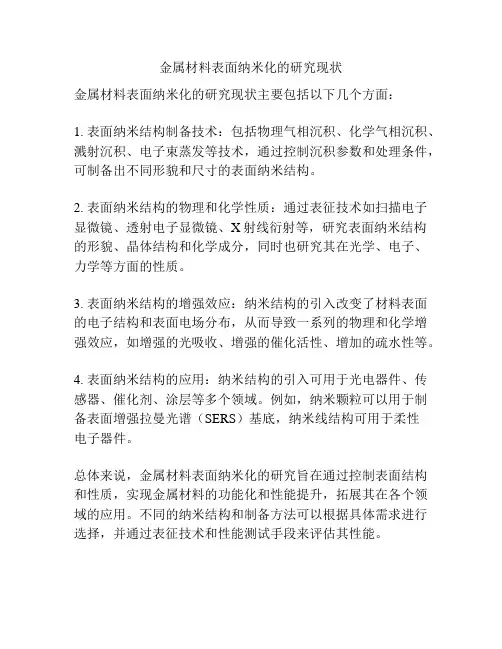 金属材料表面纳米化的研究现状

金属材料表面纳米化的研究现状主要包括以下几个方面：

1. 表面纳米结构制备技术：包括物理气相沉积、化学气相沉积、溅射沉积、电子束蒸发等技术，通过控制沉积参数和处理条件，可制备出不同形貌和尺寸的表面纳米结构。

2. 表面纳米结构的物理和化学性质：通过表征技术如扫描电子显微镜、透射电子显微镜、X 射线衍射等，研究表面纳米结构的形貌、晶体结构和化学成分，同时也研究其在光学、电子、力学等方面的性质。

3. 表面纳米结构的增强效应：纳米结构的引入改变了材料表面的电子结构和表面电场分布，从而导致一系列的物理和化学增强效应，如增强的光吸收、增强的催化活性、增加的疏水性等。

4. 表面纳米结构的应用：纳米结构的引入可用于光电器件、传感器、催化剂、涂层等多个领域。例如，纳米颗粒可以用于制备表面增强拉曼光谱（SERS）基底，纳米线结构可用于柔性电子器件。

总体来说，金属材料表面纳米化的研究旨在通过控制表面结构和性质，实现金属材料的功能化和性能提升，拓展其在各个领域的应用。不同的纳米结构和制备方法可以根据具体需求进行选择，并通过表征技术和性能测试手段来评估其性能。